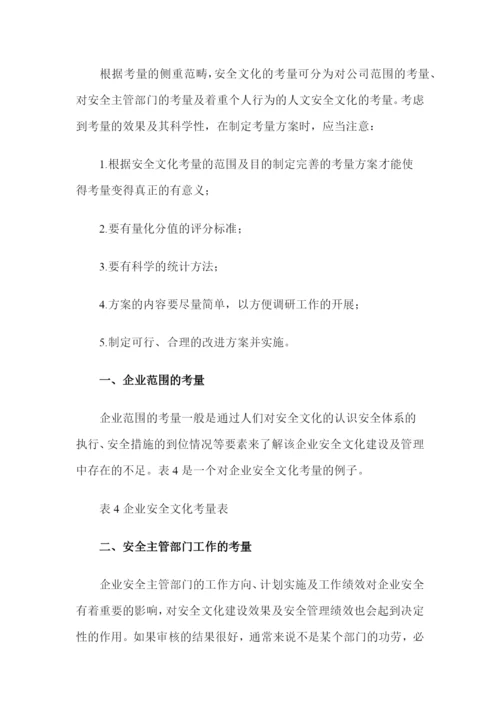 根据考量的侧重范畴，安全文化的考量可分为对公司范围的考量、对安全主管部门的考量及着重个人行为的人文安全文化的考量。考虑到考量的效果及其科学性，在制定考量方案时，应当注意：

1.根据安全文化考量的范围及目的制定完善的考量方案才能使得考量变得真正的有意义；

2.要有量化分值的评分标准；

3.要有科学的统计方法；

4.方案的内容要尽量简单，以方便调研工作的开展；

5.制定可行、合理的改进方案并实施。

一、企业范围的考量

企业范围的考量一般是通过人们对安全文化的认识安全体系的执行、安全措施的到位情况等要素来了解该企业安全文化建设及管理中存在的不足。表 4 是一个对企业安全文化考量的例子。

表 4 企业安全文化考量表

二、安全主管部门工作的考量

企业安全主管部门的工作方向、计划实施及工作绩效对企业安全有着重要的影响，对安全文化建设效果及安全管理绩效也会起到决定性的作用。如果审核的结果很好，通常来说不是某个部门的功劳，必